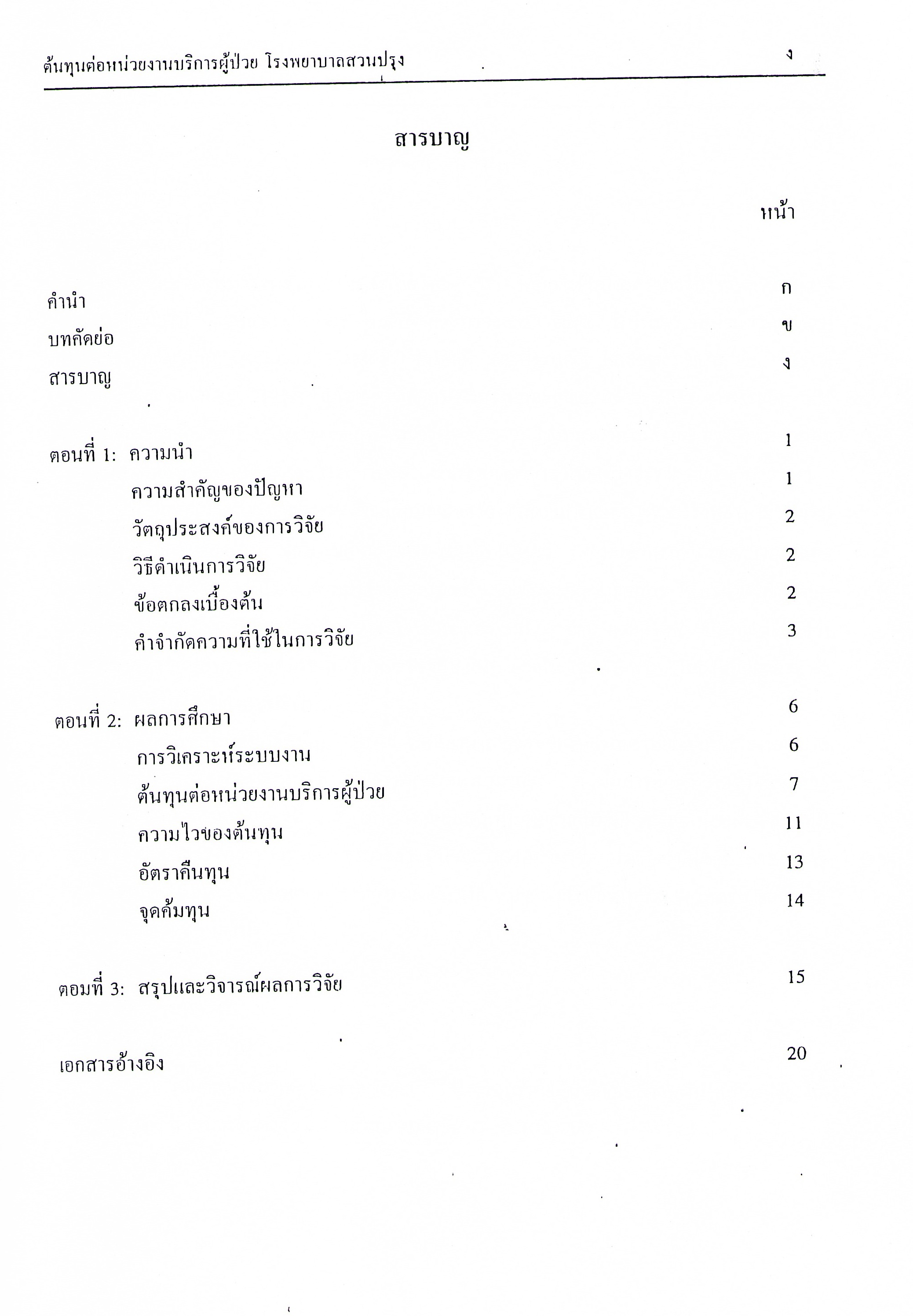 ต้นทุนต่อหน่วยงานบริการผู้ป่วย โรงพยาบาลสวนปรุง ง

สารบาญ

หน้า

คำนำ ก
บทคัดย่อ ข
สารบาญ ง

ตอนที่ 1: ความนำ 1
ความสำคัญของปัญหา 1
วัตถุประสงค์ของการวิจัย 2
วิธีดำเนินการวิจัย 2
ข้อตกลงเบื้องต้น 2
คำจำกัดความที่ใช้ในการวิจัย 3

ตอนที่ 2: ผลการศึกษา 6
การวิเคราะห์ระบบงาน 6
ต้นทุนต่อหน่วยงานบริการผู้ป่วย 7
ความไวของต้นทุน 11
อัตราคืนทุน 13
จุดคุ้มทุน 14

ตอมที่ 3: สรุปและวิจารณ์ผลการวิจัย 15

เอกสารอ้างอิง 20